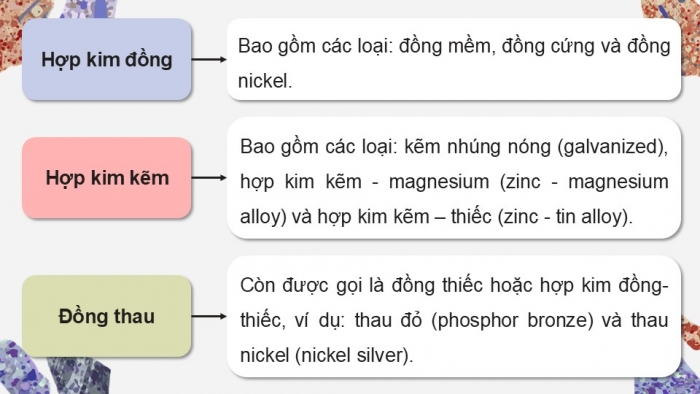 Hợp kim đồng

Bao gồm các loại: đồng mềm, đồng cứng và đồng nickel.

Hợp kim kẽm

Bao gồm các loại: kẽm nhúng nóng (galvanized), hợp kim kẽm - magnesium (zinc - magnesium alloy) và hợp kim kẽm – thiếc (zinc - tin alloy).

Đồng thau

Còn được gọi là đồng thiếc hoặc hợp kim đồng-thiếc, ví dụ: thau đỏ (phosphor bronze) và thau nickel (nickel silver).